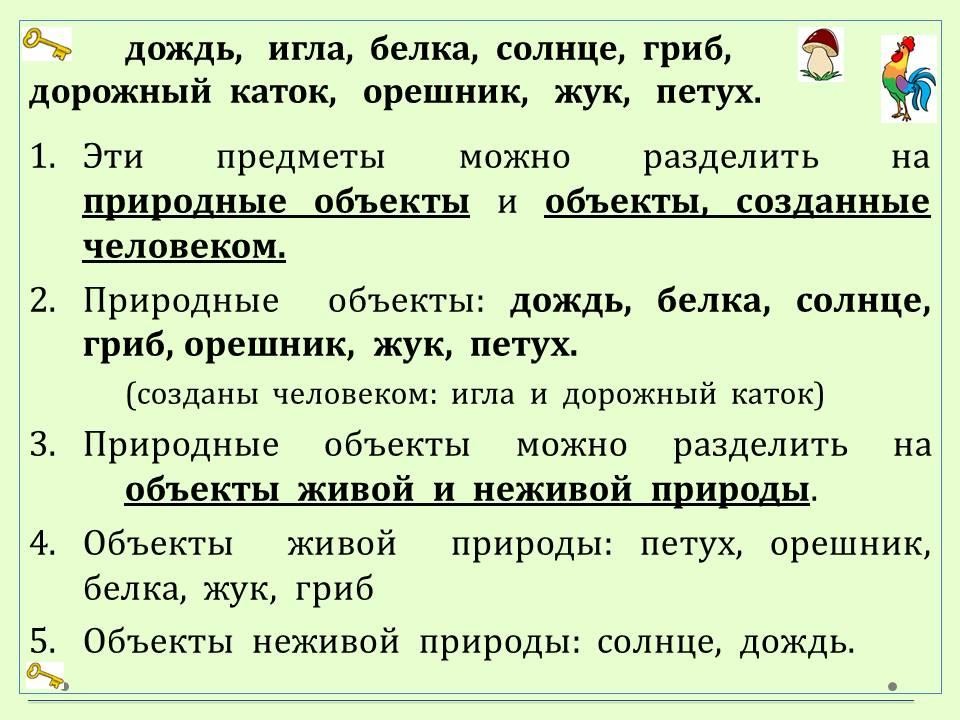 дождь, игла, белка, солнце, гриб, дорожный каток, орешник, жук, петух.

1. Эти предметы можно разделить на природные объекты и объекты, созданные человеком.

2. Природные объекты: дождь, белка, солнце, гриб, орешник, жук, петух.

(созданы человеком: игла и дорожный каток)

3. Природные объекты можно разделить на объекты живой и неживой природы.

4. Объекты живой природы: петух, орешник, белка, жук, гриб

5. Объекты неживой природы: солнце, дождь.